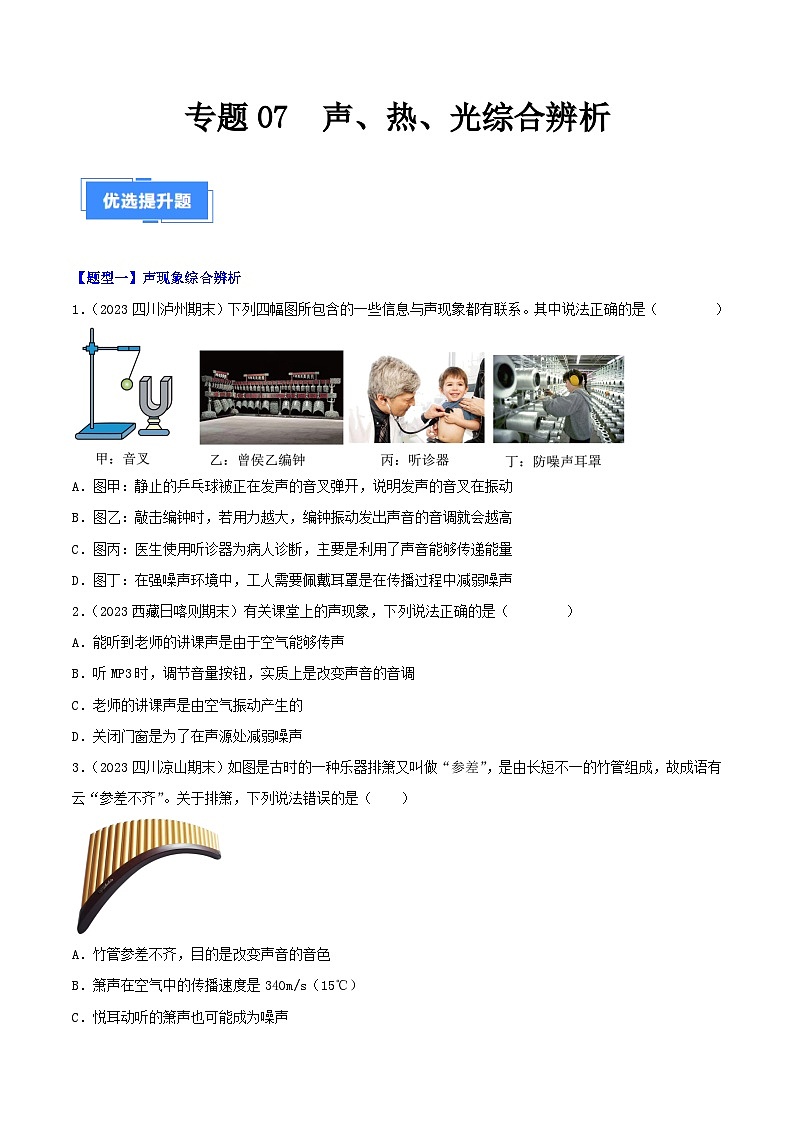 专题 07　声、热、光综合辨析

优选提升题

【题型一】声现象综合辨析

1．（2023 四川泸州期末）下列四幅图所包含的一些信息与声现象都有联系。其中说法正确的是（　　）

甲：音叉　　乙：曾侯乙编钟　　丙：听诊器　　丁：防噪声耳罩

A．图甲：静止的乒乓球被正在发声的音叉弹开，说明发声的音叉在振动

B．图乙：敲击编钟时，若用力越大，编钟振动发出声音的音调就会越高

C．图丙：医生使用听诊器为病人诊断，主要是利用了声音能够传递能量

D．图丁：在强噪声环境中，工人需要佩戴耳罩是在传播过程中减弱噪声

2．（2023 西藏日喀则期末）有关课堂上的声现象，下列说法正确的是（　　）

A．能听到老师的讲课声是由于空气能够传声

B．听 MP3 时，调节音量按钮，实质上是改变声音的音调

C．老师的讲课声是由空气振动产生的

D．关闭门窗是为了在声源处减弱噪声

3．（2023 四川凉山期末）如图是古时的一种乐器排箫又叫做“参差”，是由长短不一的竹管组成，故成语有云“参差不齐”。关于排箫，下列说法错误的是（　　）

A．竹管参差不齐，目的是改变声音的音色

B．箫声在空气中的传播速度是 340m/s（15℃）

C．悦耳动听的箫声也可能成为噪声